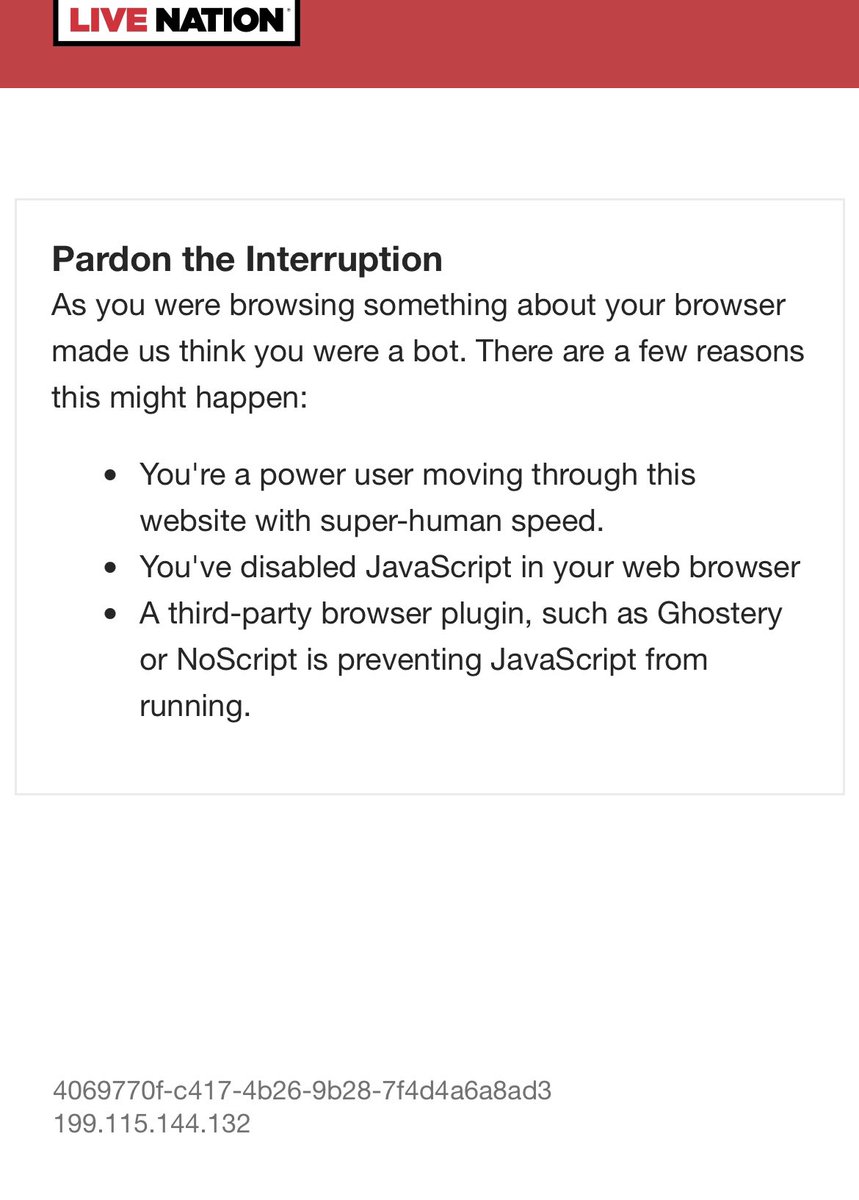 LIVE NATION

Pardon the Interruption

As you were browsing something about your browser made us think you were a bot. There are a few reasons this might happen:

- You're a power user moving through this website with super-human speed.
- You've disabled JavaScript in your web browser
- A third-party browser plugin, such as Ghostery or NoScript is preventing JavaScript from running.

4069770f-c417-4b26-9b28-7f4d4a6a8ad3
199.115.144.132